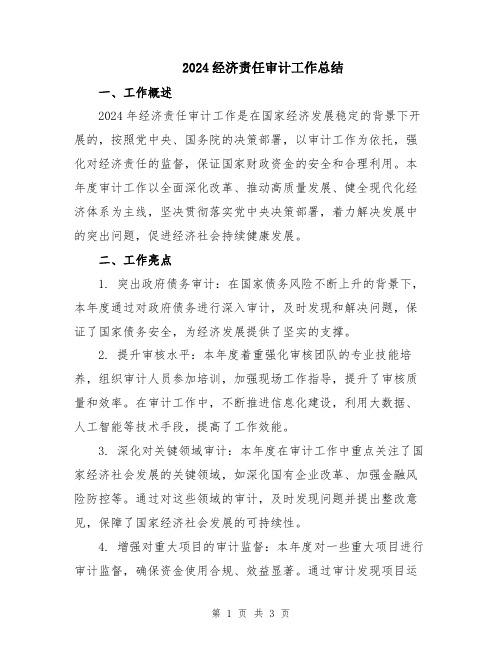 2024经济责任审计工作总结

一、工作概述

2024年经济责任审计工作是在国家经济发展稳定的背景下开展的，按照党中央、国务院的决策部署，以审计工作为依托，强化对经济责任的监督，保证国家财政资金的安全和合理利用。本年度审计工作以全面深化改革、推动高质量发展、健全现代化经济体系为主线，坚决贯彻落实党中央决策部署，着力解决发展中的突出问题，促进经济社会持续健康发展。

二、工作亮点

1. 突出政府债务审计：在国家债务风险不断上升的背景下，本年度通过对政府债务进行深入审计，及时发现和解决问题，保证了国家债务安全，为经济发展提供了坚实的支撑。

2. 提升审核水平：本年度着重强化审核团队的专业技能培养，组织审计人员参加培训，加强现场工作指导，提升了审核质量和效率。在审计工作中，不断推进信息化建设，利用大数据、人工智能等技术手段，提高了工作效能。

3. 深化对关键领域审计：本年度在审计工作中重点关注了国家经济社会发展的关键领域，如深化国有企业改革、加强金融风险防控等。通过对这些领域的审计，及时发现问题并提出整改意见，保障了国家经济社会发展的可持续性。

4. 增强对重大项目的审计监督：本年度对一些重大项目进行审计监督，确保资金使用合规、效益显著。通过审计发现项目运

第 1 页 共 3 页